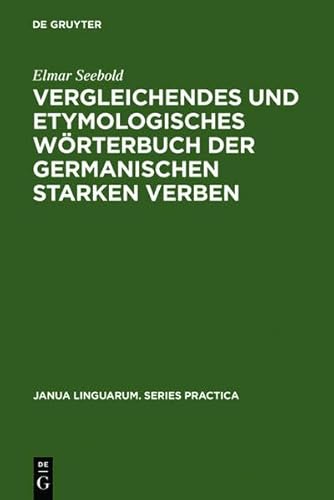 DE GRUYTER

Elmar Seebold

VERGLEICHENDES UND ETYMOLOGISCHES WÖRTERBUCH DER GERMANISCHEN STARKEN VERBEN

JANUA LINGUARUM. SERIES PRACTICA

DE G